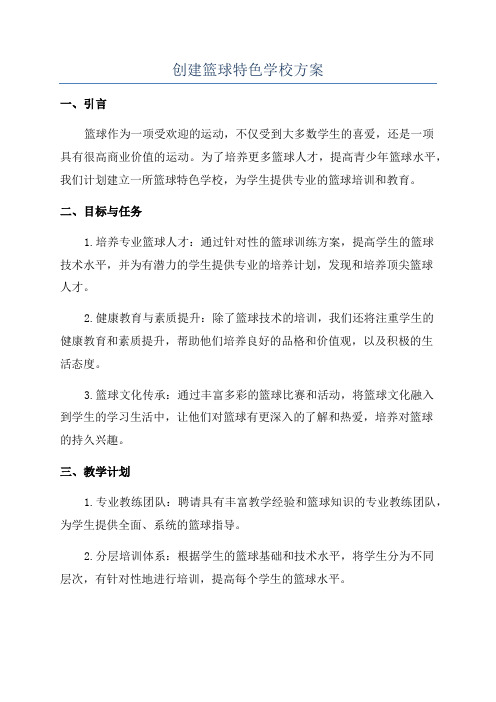 创建篮球特色学校方案

一、引言

篮球作为一项受欢迎的运动，不仅受到大多数学生的喜爱，还是一项具有很高商业价值的运动。为了培养更多篮球人才，提高青少年篮球水平，我们计划建立一所篮球特色学校，为学生提供专业的篮球培训和教育。

二、目标与任务

1.培养专业篮球人才：通过针对性的篮球训练方案，提高学生的篮球技术水平，并为有潜力的学生提供专业的培养计划，发现和培养顶尖篮球人才。

2.健康教育与素质提升：除了篮球技术的培训，我们还将注重学生的健康教育和素质提升，帮助他们培养良好的品格和价值观，以及积极的生活态度。

3.篮球文化传承：通过丰富多彩的篮球比赛和活动，将篮球文化融入到学生的学习生活中，让他们对篮球有更深入的了解和热爱，培养对篮球的持久兴趣。

三、教学计划

1.专业教练团队：聘请具有丰富教学经验和篮球知识的专业教练团队，为学生提供全面、系统的篮球指导。

2.分层培训体系：根据学生的篮球基础和技术水平，将学生分为不同层次，有针对性地进行培训，提高每个学生的篮球水平。